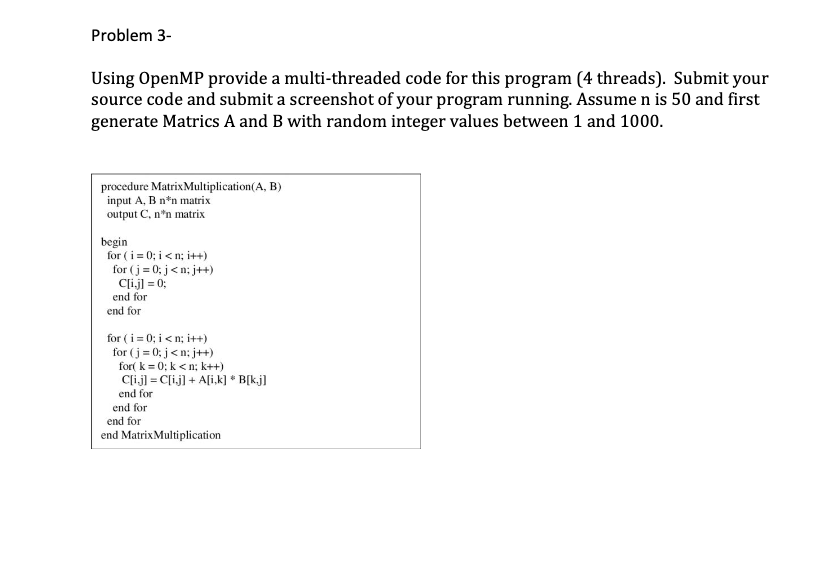 Problem 3-

Using OpenMP provide a multi-threaded code for this program (4 threads). Submit your source code and submit a screenshot of your program running. Assume n is 50 and first generate Matrics A and B with random integer values between 1 and 1000.

procedure MatrixMultiplication(A, B)
input A, B n*n matrix
output C, n*n matrix

begin
for ( i = 0; i < n; i++)
for ( j = 0; j < n; j++)
C[i,j] = 0;
end for
end for

for ( i = 0; i < n; i++)
for ( j = 0; j < n; j++)
for( k = 0; k < n; k++)
C[i,j] = C[i,j] + A[i,k] * B[k,j]
end for
end for
end for
end MatrixMultiplication